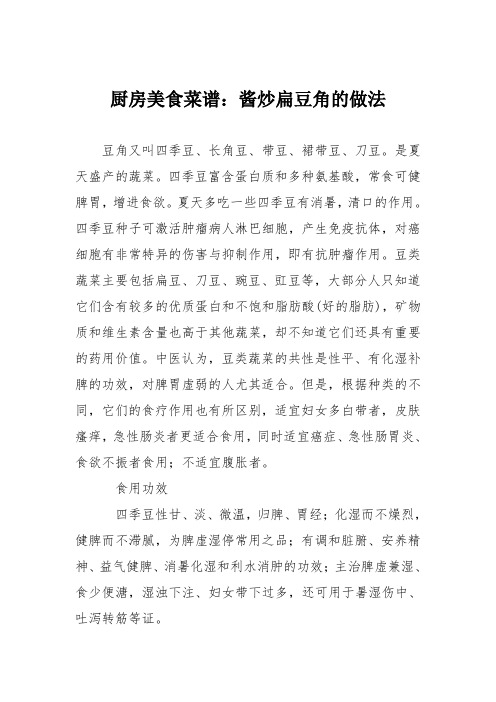 厨房美食菜谱：酱炒扁豆角的做法

豆角又叫四季豆、长角豆、带豆、裙带豆、刀豆。是夏天盛产的蔬菜。四季豆富含蛋白质和多种氨基酸，常食可健脾胃，增进食欲。夏天多吃一些四季豆有消暑，清口的作用。四季豆种子可激活肿瘤病人淋巴细胞，产生免疫抗体，对癌细胞有非常特异的伤害与抑制作用，即有抗肿瘤作用。豆类蔬菜主要包括扁豆、刀豆、豌豆、豇豆等，大部分人只知道它们含有较多的优质蛋白和不饱和脂肪酸(好的脂肪)，矿物质和维生素含量也高于其他蔬菜，却不知道它们还具有重要的药用价值。中医认为，豆类蔬菜的共性是性平、有化湿补脾的功效，对脾胃虚弱的人尤其适合。但是，根据种类的不同，它们的食疗作用也有所区别，适宜妇女多白带者，皮肤瘙痒，急性肠炎者更适合食用，同时适宜癌症、急性肠胃炎、食欲不振者食用；不适宜腹胀者。

食用功效

四季豆性甘、淡、微温，归脾、胃经；化湿而不燥烈，健脾而不滞腻，为脾虚湿停常用之品；有调和脏腑、安养精神、益气健脾、消暑化湿和利水消肿的功效；主治脾虚兼湿、食少便溏，湿浊下注、妇女带下过多，还可用于暑湿伤中、吐泻转筋等证。